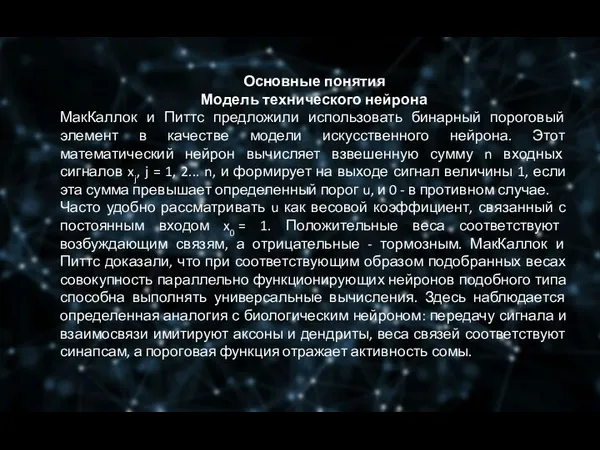 Основные понятия
Модель технического нейрона

МакКаллок и Питтс предложили использовать бинарный пороговый элемент в качестве модели искусственного нейрона. Этот математический нейрон вычисляет взвешенную сумму n входных сигналов $x_j$, j = 1, 2... n, и формирует на выходе сигнал величины 1, если эта сумма превышает определенный порог u, и 0 - в противном случае.
Часто удобно рассматривать u как весовой коэффициент, связанный с постоянным входом $x_0$ = 1. Положительные веса соответствуют возбуждающим связям, а отрицательные - тормозным. МакКаллок и Питтс доказали, что при соответствующим образом подобранных весах совокупность параллельно функционирующих нейронов подобного типа способна выполнять универсальные вычисления. Здесь наблюдается определенная аналогия с биологическим нейроном: передачу сигнала и взаимосвязи имитируют аксоны и дендриты, веса связей соответствуют синапсам, а пороговая функция отражает активность сомы.